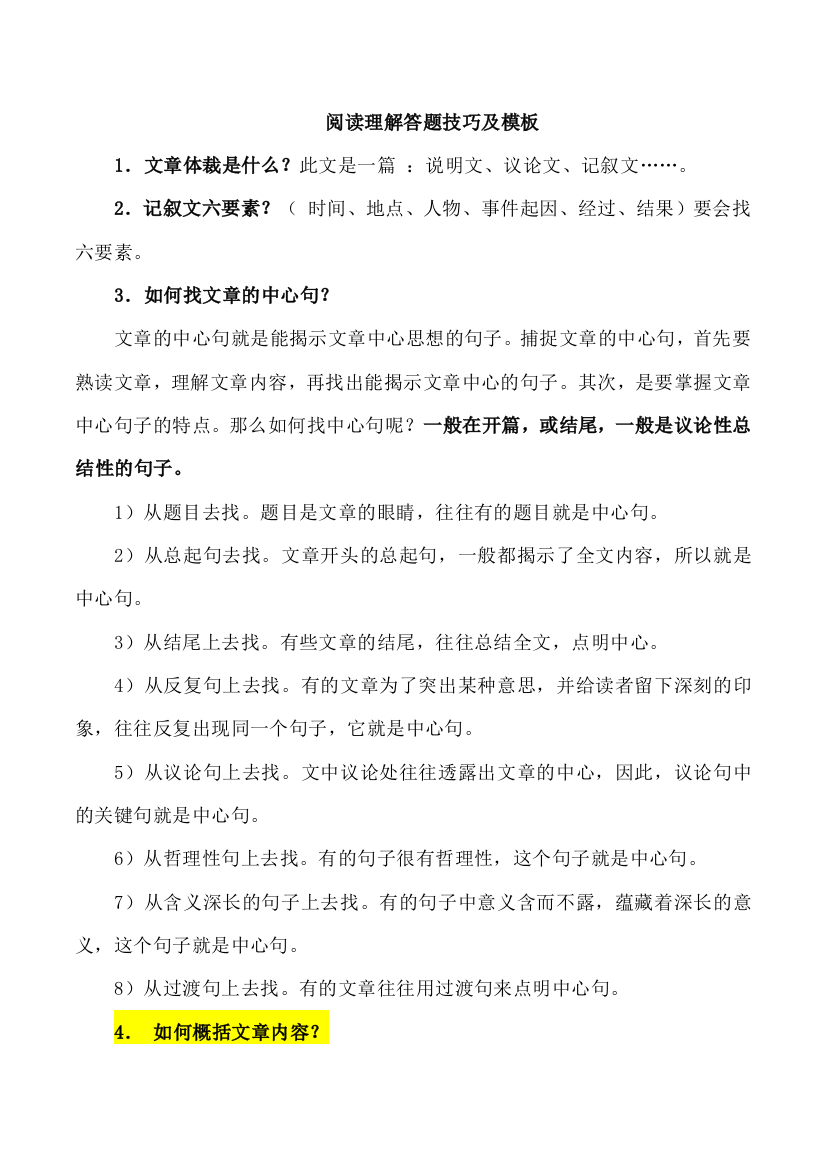 阅读理解答题技巧及模板

1．文章体裁是什么？此文是一篇 ：说明文、议论文、记叙文……。

2．记叙文六要素？（ 时间、地点、人物、事件起因、经过、结果）要会找六要素。

3．如何找文章的中心句？

文章的中心句就是能揭示文章中心思想的句子。捕捉文章的中心句，首先要熟读文章，理解文章内容，再找出能揭示文章中心的句子。其次，是要掌握文章中心句子的特点。那么如何找中心句呢？一般在开篇，或结尾，一般是议论性总结性的句子。

1）从题目去找。题目是文章的眼睛，往往有的题目就是中心句。

2）从总起句去找。文章开头的总起句，一般都揭示了全文内容，所以就是中心句。

3）从结尾上去找。有些文章的结尾，往往总结全文，点明中心。

4）从反复句上去找。有的文章为了突出某种意思，并给读者留下深刻的印象，往往反复出现同一个句子，它就是中心句。

5）从议论句上去找。文中议论处往往透露出文章的中心，因此，议论句中的关键句就是中心句。

6）从哲理性句上去找。有的句子很有哲理性，这个句子就是中心句。

7）从含义深长的句子上去找。有的句子中意义含而不露，蕴藏着深长的意义，这个句子就是中心句。

8）从过渡句上去找。有的文章往往用过渡句来点明中心句。

4． 如何概括文章内容？